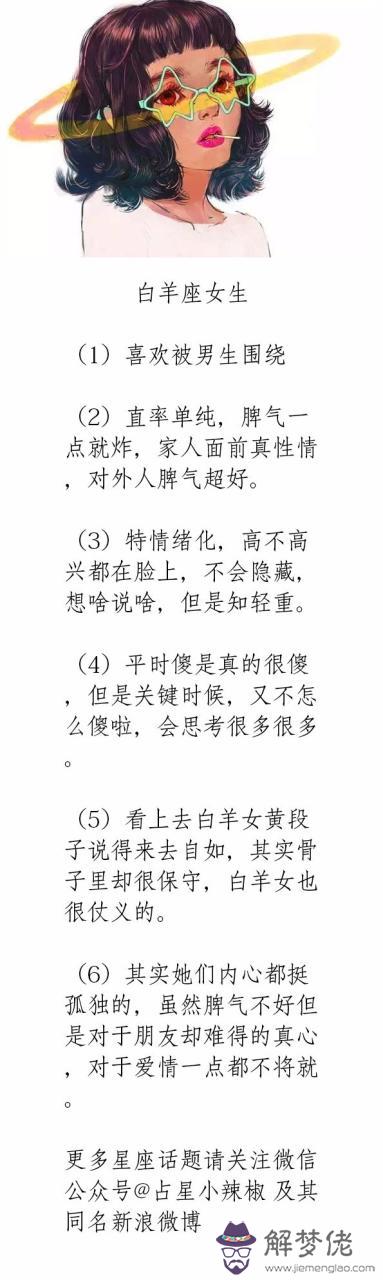 白羊座女生

（1）喜欢被男生围绕

（2）直率单纯，脾气一点就炸，家人面前真性情，对外人脾气超好。

（3）特情绪化，高不高兴都在脸上，不会隐藏，想啥说啥，但是知轻重。

（4）平时傻是真的很傻，但是关键时候，又不怎么傻啦，会思考很多很多。

（5）看上去白羊女黄段子说得来去自如，其实骨子里却很保守，白羊女也很仗义的。

（6）其实她们内心都挺孤独的，虽然脾气不好但是对于朋友却难得的真心，对于爱情一点都不将就。

更多星座话题请关注微信公众号@占星小辣椒 及其同名新浪微博

解梦佬
www.jiemenglao.com